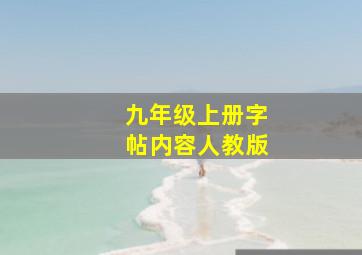 九年级上册字帖内容人教版